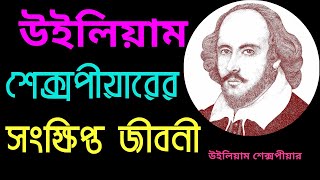 উইলিয়াম
শেক্সপীয়ারের
সংক্ষিপ্ত জীবনী

উইলিয়াম শেক্সপীয়ার